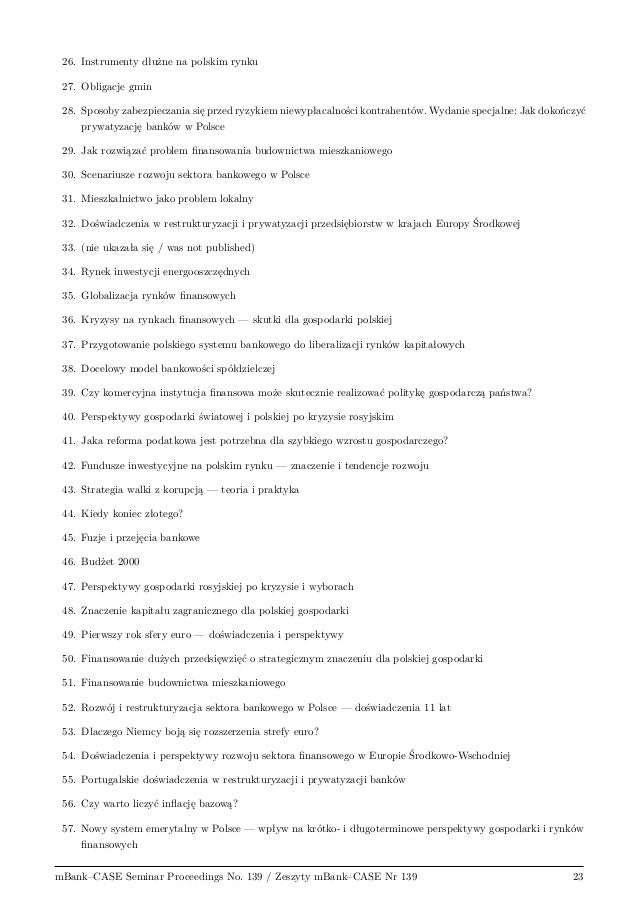 26. Instrumenty dłużne na polskim rynku

27. Obligacje gmin

28. Sposoby zabezpieczania się przed ryzykiem niewypłacalności kontrahentów. Wydanie specjalne: Jak dokończyć prywatyzację banków w Polsce

29. Jak rozwiązać problem finansowania budownictwa mieszkaniowego

30. Scenariusze rozwoju sektora bankowego w Polsce

31. Mieszkalnictwo jako problem lokalny

32. Doświadczenia w restrukturyzacji i prywatyzacji przedsiębiorstw w krajach Europy Środkowej

33. (nie ukazała się / was not published)

34. Rynek inwestycji energooszczędnych

35. Globalizacja rynków finansowych

36. Kryzysy na rynkach finansowych — skutki dla gospodarki polskiej

37. Przygotowanie polskiego systemu bankowego do liberalizacji rynków kapitałowych

38. Docelowy model bankowości spółdzielczej

39. Czy komercyjna instytucja finansowa może skutecznie realizować politykę gospodarczą państwa?

40. Perspektywy gospodarki światowej i polskiej po kryzysie rosyjskim

41. Jaka reforma podatkowa jest potrzebna dla szybkiego wzrostu gospodarczego?

42. Fundusze inwestycyjne na polskim rynku — znaczenie i tendencje rozwoju

43. Strategia walki z korupcją — teoria i praktyka

44. Kiedy koniec złotego?

45. Fuzje i przejęcia bankowe

46. Budżet 2000

47. Perspektywy gospodarki rosyjskiej po kryzysie i wyborach

48. Znaczenie kapitału zagranicznego dla polskiej gospodarki

49. Pierwszy rok sfery euro — doświadczenia i perspektywy

50. Finansowanie dużych przedsięwzięć o strategicznym znaczeniu dla polskiej gospodarki

51. Finansowanie budownictwa mieszkaniowego

52. Rozwój i restrukturyzacja sektora bankowego w Polsce — doświadczenia 11 lat

53. Dlaczego Niemcy boją się rozszerzenia strefy euro?

54. Doświadczenia i perspektywy rozwoju sektora finansowego w Europie Środkowo-Wschodniej

55. Portugalskie doświadczenia w restrukturyzacji i prywatyzacji banków

56. Czy warto liczyć inflację bazową?

57. Nowy system emerytalny w Polsce — wpływ na krótko- i długoterminowe perspektywy gospodarki i rynków finansowych

mBank–CASE Seminar Proceedings No. 139 / Zeszyty mBank–CASE Nr 139 23